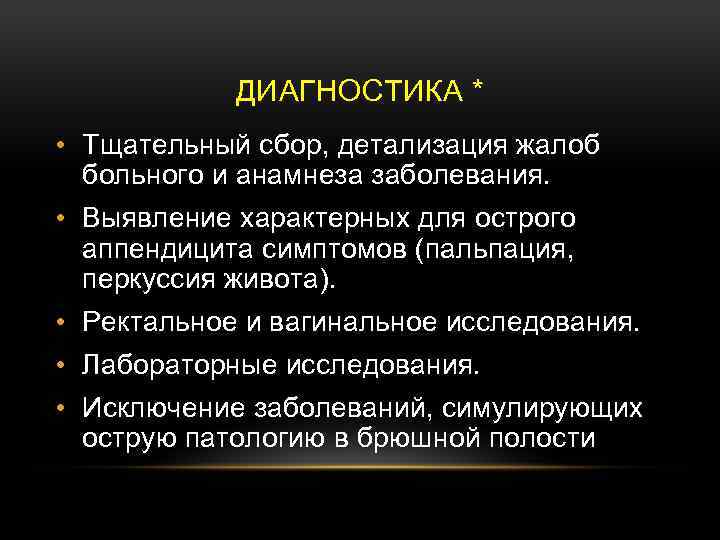 ДИАГНОСТИКА *

• Тщательный сбор, детализация жалоб больного и анамнеза заболевания.

• Выявление характерных для острого аппендицита симптомов (пальпация, перкуссия живота).

• Ректальное и вагинальное исследования.

• Лабораторные исследования.

• Исключение заболеваний, симулирующих острую патологию в брюшной полости